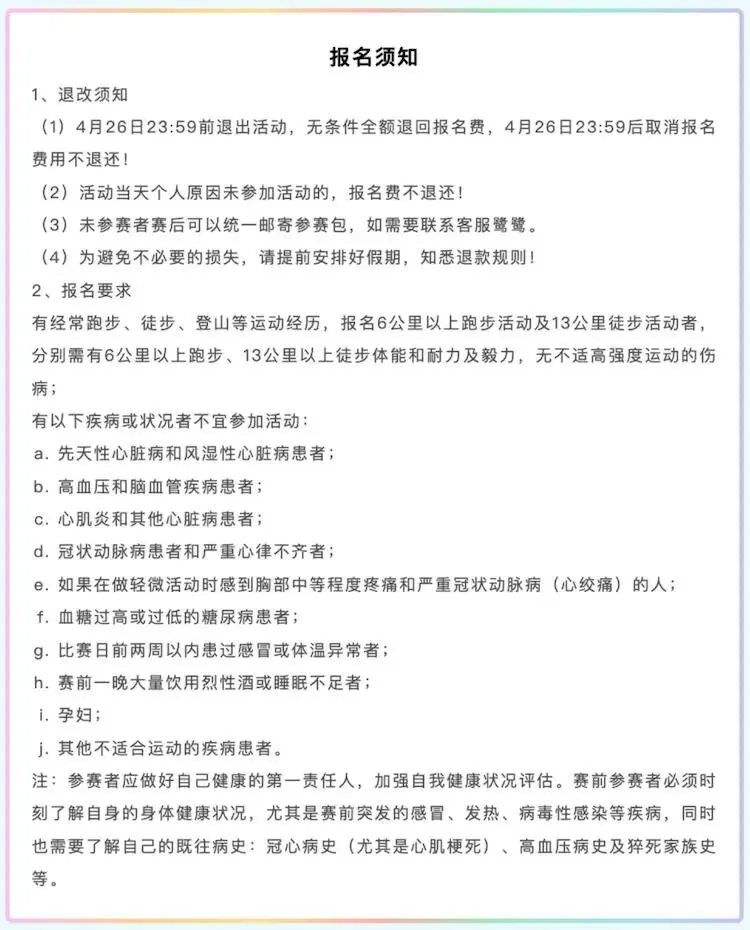 报名须知

1、退改须知

（1）4月26日23:59前退出活动，无条件全额退回报名费，4月26日23:59后取消报名费用不退还！

（2）活动当天个人原因未参加活动的，报名费不退还！

（3）未参赛者赛后可以统一邮寄参赛包，如需要联系客服鹭鹭。

（4）为避免不必要的损失，请提前安排好假期，知悉退款规则！

2、报名要求

有经常跑步、徒步、登山等运动经历，报名6公里以上跑步活动及13公里徒步活动者，分别需有6公里以上跑步、13公里以上徒步体能和耐力及毅力，无不适高强度运动的伤病；

有以下疾病或状况者不宜参加活动：

a. 先天性心脏病和风湿性心脏病患者；

b. 高血压和脑血管疾病患者；

c. 心肌炎和其他心脏病患者；

d. 冠状动脉病患者和严重心律不齐者；

e. 如果在做轻微活动时感到胸部中等程度疼痛和严重冠状动脉病（心绞痛）的人；

f. 血糖过高或过低的糖尿病患者；

g. 比赛日前两周以内患过感冒或体温异常者；

h. 赛前一晚大量饮用烈性酒或睡眠不足者；

i. 孕妇；

j. 其他不适合运动的疾病患者。

注：参赛者应做好自己健康的第一责任人，加强自我健康状况评估。赛前参赛者必须时刻了解自身的身体健康状况，尤其是赛前突发的感冒、发热、病毒性感染等疾病，同时也需要了解自己的既往病史：冠心病史（尤其是心肌梗死）、高血压病史及猝死家族史等。